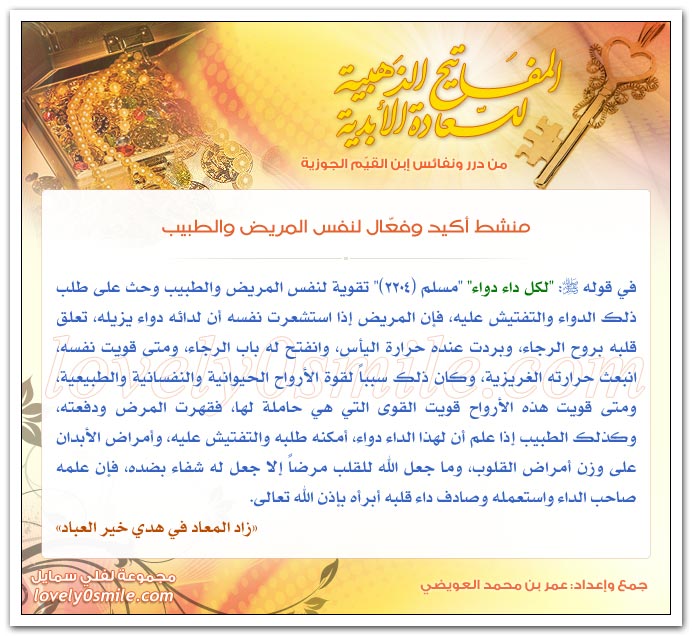 المفاتيح الذهبية للسعادة الأبدية

من درر ونفائس إبن القيّم الجوزية

منشط أكيد وفعّال لنفس المريض والطبيب

في قوله ﷺ: "لكل داء دواء" "مسلم (٢٢٠٤)" تقوية لنفس المريض والطبيب وحث على طلب ذلك الدواء والتفتيش عليه، فإن المريض إذا استشعرت نفسه أن لدائه دواء يزيله، تعلق قلبه بروح الرجاء، وبردت عنده حرارة اليأس، وانفتح له باب الرجاء، ومتى قويت نفسه، انبعث حرارته الغريزية، وكان ذلك سبباً لقوة الأرواح الحيوانية والنفسانية والطبيعية، ومتى قويت هذه الأرواح قويت القوى التي هي حاملة لها، فقهرت المرض ودفعته، وكذلك الطبيب إذا علم أن لهذا الداء دواء، أمكنه طلبه والتفتيش عليه، وأمراض الأبدان على وزن أمراض القلوب، وما جعل الله للقلب مرضاً إلا جعل له شفاء بضده، فإن علمه صاحب الداء واستعمله وصادف داء قلبه أبرأه بإذن الله تعالى.

«زاد المعاد في هدي خير العباد»

lovely0smile.com

مجموعة لفلي سمايل
lovely0smile.com

جمع وإعداد: عمر بن محمد العويضي